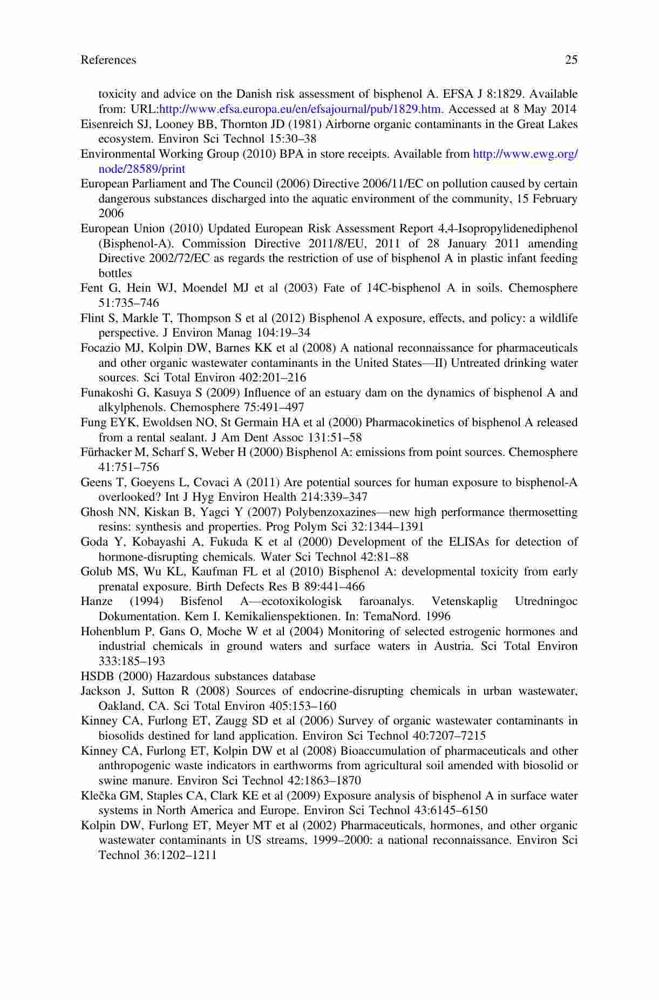 References 25

toxicity and advice on the Danish risk assessment of bisphenol A. EFSA J 8:1829. Available from: URL:http://www.efsa.europa.eu/en/efsajournal/pub/1829.htm. Accessed at 8 May 2014

Eisenreich SJ, Looney BB, Thornton JD (1981) Airborne organic contaminants in the Great Lakes ecosystem. Environ Sci Technol 15:30–38

Environmental Working Group (2010) BPA in store receipts. Available from http://www.ewg.org/node/28589/print

European Parliament and The Council (2006) Directive 2006/11/EC on pollution caused by certain dangerous substances discharged into the aquatic environment of the community, 15 February 2006

European Union (2010) Updated European Risk Assessment Report 4,4-Isopropylidenediphenol (Bisphenol-A). Commission Directive 2011/8/EU, 2011 of 28 January 2011 amending Directive 2002/72/EC as regards the restriction of use of bisphenol A in plastic infant feeding bottles

Fent G, Hein WJ, Moendel MJ et al (2003) Fate of 14C-bisphenol A in soils. Chemosphere 51:735–746

Flint S, Markle T, Thompson S et al (2012) Bisphenol A exposure, effects, and policy: a wildlife perspective. J Environ Manag 104:19–34

Focazio MJ, Kolpin DW, Barnes KK et al (2008) A national reconnaissance for pharmaceuticals and other organic wastewater contaminants in the United States—II) Untreated drinking water sources. Sci Total Environ 402:201–216

Funakoshi G, Kasuya S (2009) Influence of an estuary dam on the dynamics of bisphenol A and alkylphenols. Chemosphere 75:491–497

Fung EYK, Ewoldsen NO, St Germain HA et al (2000) Pharmacokinetics of bisphenol A released from a rental sealant. J Am Dent Assoc 131:51–58

Fürhacker M, Scharf S, Weber H (2000) Bisphenol A: emissions from point sources. Chemosphere 41:751–756

Geens T, Goeyens L, Covaci A (2011) Are potential sources for human exposure to bisphenol-A overlooked? Int J Hyg Environ Health 214:339–347

Ghosh NN, Kiskan B, Yagci Y (2007) Polybenzoxazines—new high performance thermosetting resins: synthesis and properties. Prog Polym Sci 32:1344–1391

Goda Y, Kobayashi A, Fukuda K et al (2000) Development of the ELISAs for detection of hormone-disrupting chemicals. Water Sci Technol 42:81–88

Golub MS, Wu KL, Kaufman FL et al (2010) Bisphenol A: developmental toxicity from early prenatal exposure. Birth Defects Res B 89:441–466

Hanze (1994) Bisfenol A—ecotoxikologisk faroanalys. Vetenskaplig Utredningoc Dokumentation. Kem I. Kemikalienspektionen. In: TemaNord. 1996

Hohenblum P, Gans O, Moche W et al (2004) Monitoring of selected estrogenic hormones and industrial chemicals in ground waters and surface waters in Austria. Sci Total Environ 333:185–193

HSDB (2000) Hazardous substances database

Jackson J, Sutton R (2008) Sources of endocrine-disrupting chemicals in urban wastewater, Oakland, CA. Sci Total Environ 405:153–160

Kinney CA, Furlong ET, Zaugg SD et al (2006) Survey of organic wastewater contaminants in biosolids destined for land application. Environ Sci Technol 40:7207–7215

Kinney CA, Furlong ET, Kolpin DW et al (2008) Bioaccumulation of pharmaceuticals and other anthropogenic waste indicators in earthworms from agricultural soil amended with biosolid or swine manure. Environ Sci Technol 42:1863–1870

Klečka GM, Staples CA, Clark KE et al (2009) Exposure analysis of bisphenol A in surface water systems in North America and Europe. Environ Sci Technol 43:6145–6150

Kolpin DW, Furlong ET, Meyer MT et al (2002) Pharmaceuticals, hormones, and other organic wastewater contaminants in US streams, 1999–2000: a national reconnaissance. Environ Sci Technol 36:1202–1211